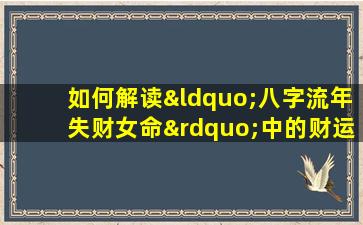 如何解读&ldquo;八字流年失财女命&rdquo;中的财运